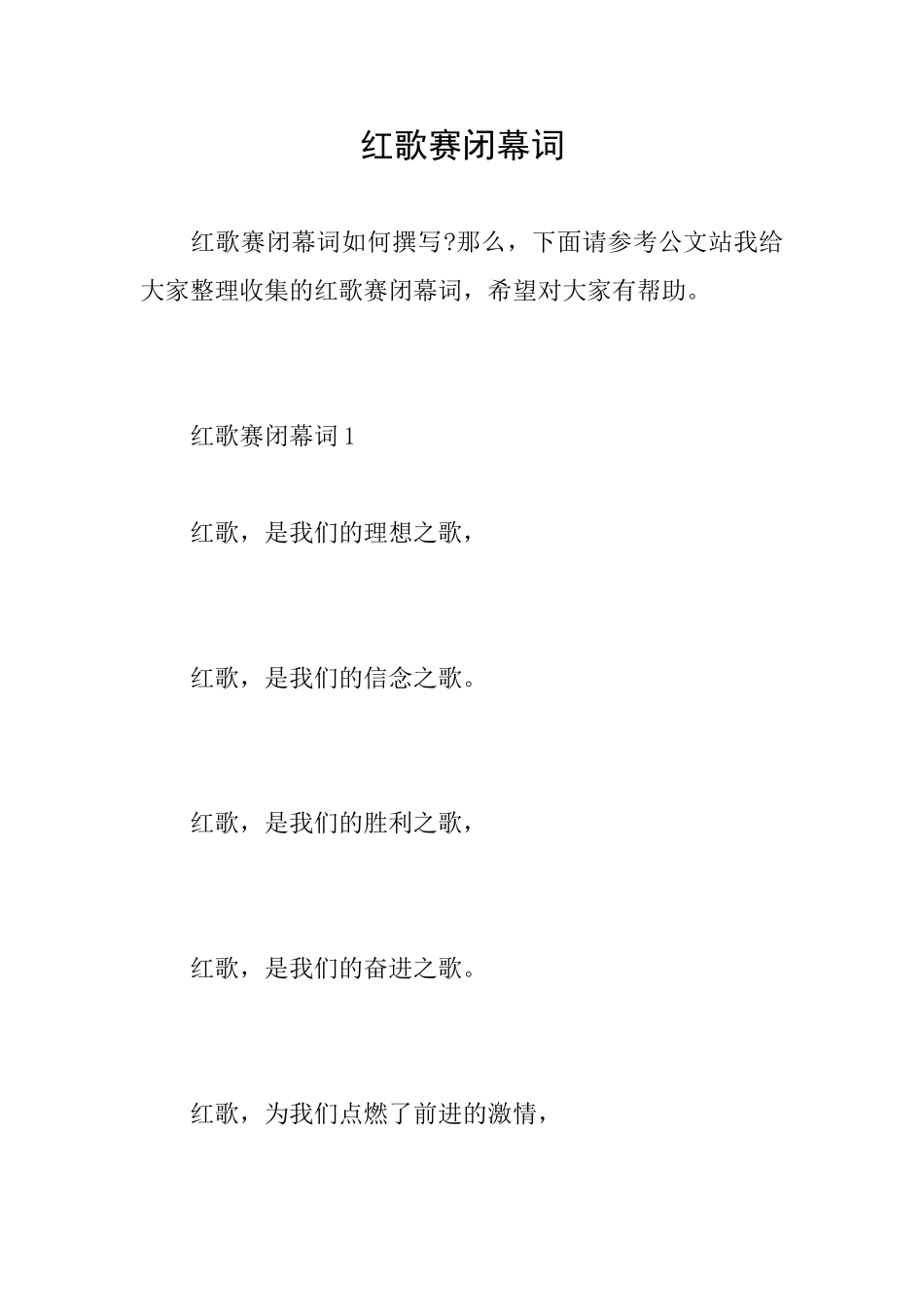 红歌赛闭幕词

红歌赛闭幕词如何撰写?那么，下面请参考公文站我给大家整理收集的红歌赛闭幕词，希望对大家有帮助。

红歌赛闭幕词 1

红歌，是我们的理想之歌，

红歌，是我们的信念之歌。

红歌，是我们的胜利之歌，

红歌，是我们的奋进之歌。

红歌，为我们点燃了前进的激情，